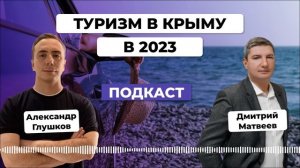 ТУРИЗМ В КРЫМУ
В 2023

ПОДКАСТ

Александр Глушков

Дмитрий Матвеев